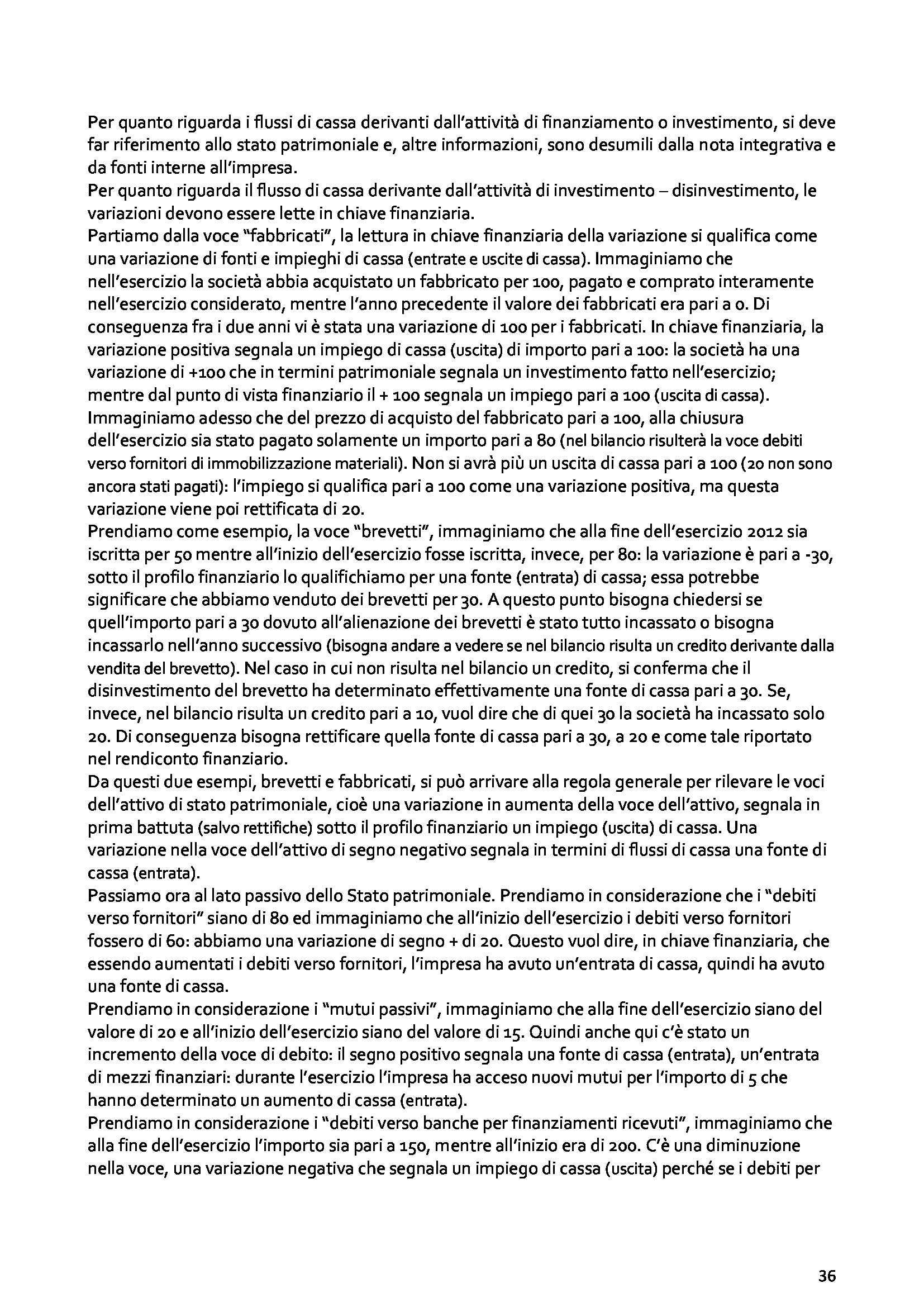 Per quanto riguarda i flussi di cassa derivanti dall'attività di finanziamento o investimento, si deve far riferimento allo stato patrimoniale e, altre informazioni, sono desumili dalla nota integrativa e da fonti interne all'impresa.
Per quanto riguarda il flusso di cassa derivante dall'attività di investimento – disinvestimento, le variazioni devono essere lette in chiave finanziaria.
Partiamo dalla voce "fabbricati", la lettura in chiave finanziaria della variazione si qualifica come una variazione di fonti e impieghi di cassa (entrate e uscite di cassa). Immaginiamo che nell'esercizio la società abbia acquistato un fabbricato per 100, pagato e comprato interamente nell'esercizio considerato, mentre l'anno precedente il valore dei fabbricati era pari a 0. Di conseguenza fra i due anni vi è stata una variazione di 100 per i fabbricati. In chiave finanziaria, la variazione positiva segnala un impiego di cassa (uscita) di importo pari a 100: la società ha una variazione di +100 che in termini patrimoniale segnala un investimento fatto nell'esercizio; mentre dal punto di vista finanziario il + 100 segnala un impiego pari a 100 (uscita di cassa). Immaginiamo adesso che del prezzo di acquisto del fabbricato pari a 100, alla chiusura dell'esercizio sia stato pagato solamente un importo pari a 80 (nel bilancio risulterà la voce debiti verso fornitori di immobilizzazione materiali). Non si avrà più un uscita di cassa pari a 100 (20 non sono ancora stati pagati): l'impiego si qualifica pari a 100 come una variazione positiva, ma questa variazione viene poi rettificata di 20.
Prendiamo come esempio, la voce "brevetti", immaginiamo che alla fine dell'esercizio 2012 sia iscritta per 50 mentre all'inizio dell'esercizio fosse iscritta, invece, per 80: la variazione è pari a -30, sotto il profilo finanziario lo qualifichiamo per una fonte (entrata) di cassa; essa potrebbe significare che abbiamo venduto dei brevetti per 30. A questo punto bisogna chiedersi se quell'importo pari a 30 dovuto all'alienazione dei brevetti è stato tutto incassato o bisogna incassarlo nell'anno successivo (bisogna andare a vedere se nel bilancio risulta un credito derivante dalla vendita del brevetto). Nel caso in cui non risulta nel bilancio un credito, si conferma che il disinvestimento del brevetto ha determinato effettivamente una fonte di cassa pari a 30. Se, invece, nel bilancio risulta un credito pari a 10, vuol dire che di quei 30 la società ha incassato solo 20. Di conseguenza bisogna rettificare quella fonte di cassa pari a 30, a 20 e come tale riportato nel rendiconto finanziario.
Da questi due esempi, brevetti e fabbricati, si può arrivare alla regola generale per rilevare le voci dell'attivo di stato patrimoniale, cioè una variazione in aumenta della voce dell'attivo, segnala in prima battuta (salvo rettifiche) sotto il profilo finanziario un impiego (uscita) di cassa. Una variazione nella voce dell'attivo di segno negativo segnala in termini di flussi di cassa una fonte di cassa (entrata).
Passiamo ora al lato passivo dello Stato patrimoniale. Prendiamo in considerazione che i "debiti verso fornitori" siano di 80 ed immaginiamo che all'inizio dell'esercizio i debiti verso fornitori fossero di 60: abbiamo una variazione di segno + di 20. Questo vuol dire, in chiave finanziaria, che essendo aumentati i debiti verso fornitori, l'impresa ha avuto un'entrata di cassa, quindi ha avuto una fonte di cassa.
Prendiamo in considerazione i "mutui passivi", immaginiamo che alla fine dell'esercizio siano del valore di 20 e all'inizio dell'esercizio siano del valore di 15. Quindi anche qui c'è stato un incremento della voce di debito: il segno positivo segnala una fonte di cassa (entrata), un'entrata di mezzi finanziari: durante l'esercizio l'impresa ha acceso nuovi mutui per l'importo di 5 che hanno determinato un aumento di cassa (entrata).
Prendiamo in considerazione i "debiti verso banche per finanziamenti ricevuti", immaginiamo che alla fine dell'esercizio l'importo sia pari a 150, mentre all'inizio era di 200. C'è una diminuzione nella voce, una variazione negativa che segnala un impiego di cassa (uscita) perché se i debiti per

36